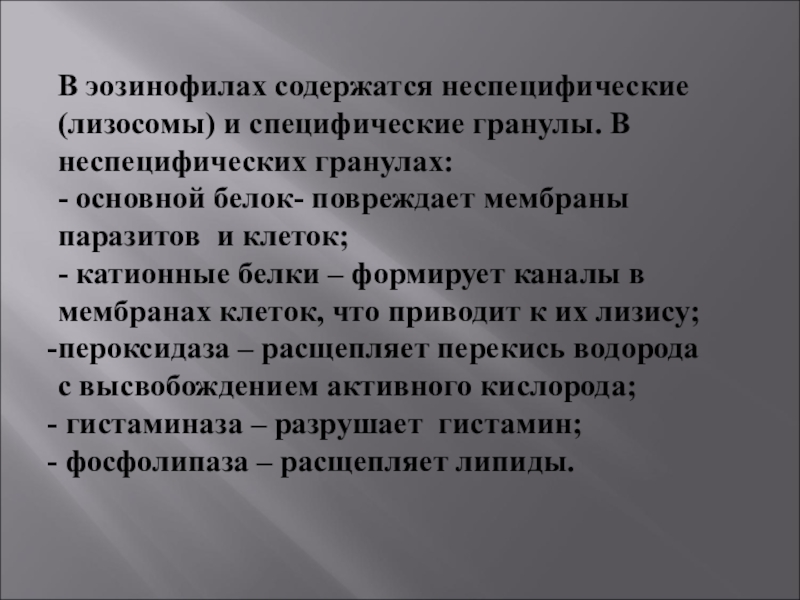 В эозинофилах содержатся неспецифические (лизосомы) и специфические гранулы. В неспецифических гранулах:

- основной белок- повреждает мембраны паразитов и клеток;

- катионные белки – формирует каналы в мембранах клеток, что приводит к их лизису;

-пероксидаза – расщепляет перекись водорода с высвобождением активного кислорода;

- гистаминаза – разрушает гистамин;

- фосфолипаза – расщепляет липиды.